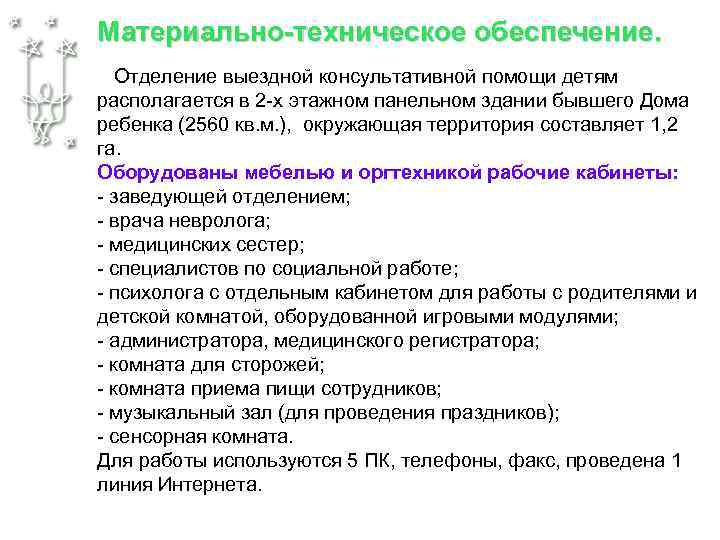 Материально-техническое обеспечение.

Отделение выездной консультативной помощи детям располагается в 2-х этажном панельном здании бывшего Дома ребенка (2560 кв.м.), окружающая территория составляет 1,2 га.

Оборудованы мебелью и оргтехникой рабочие кабинеты:
- заведующей отделением;
- врача невролога;
- медицинских сестер;
- специалистов по социальной работе;
- психолога с отдельным кабинетом для работы с родителями и детской комнатой, оборудованной игровыми модулями;
- администратора, медицинского регистратора;
- комната для сторожей;
- комната приема пищи сотрудников;
- музыкальный зал (для проведения праздников);
- сенсорная комната.
Для работы используются 5 ПК, телефоны, факс, проведена 1 линия Интернета.